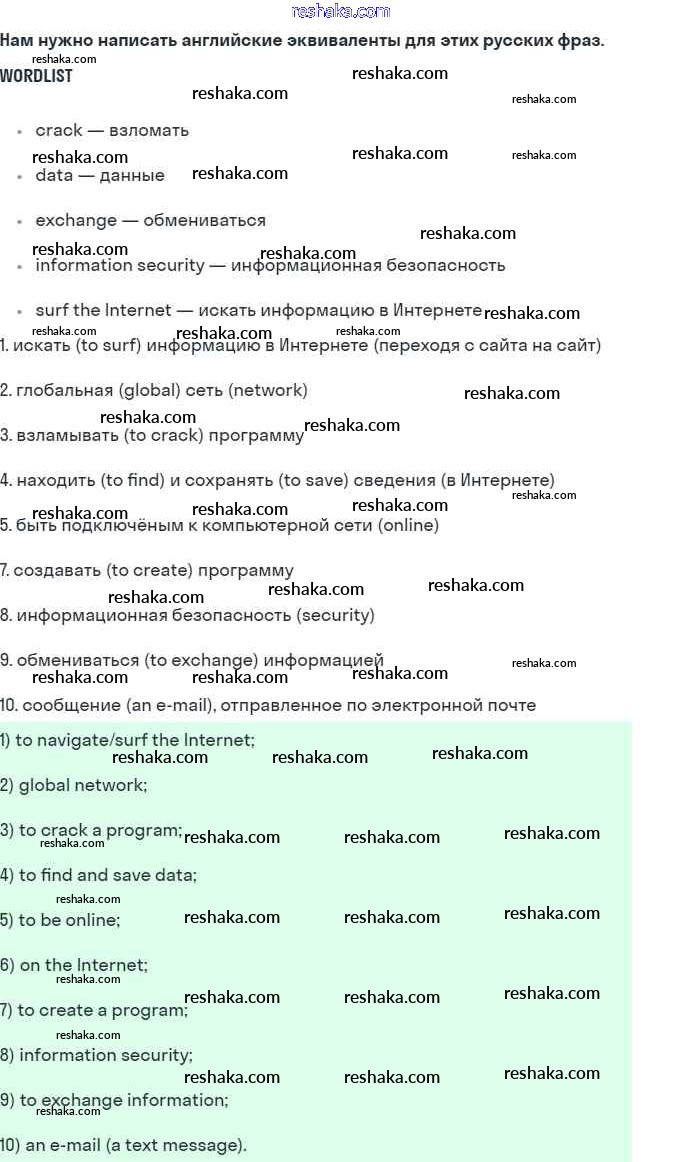 reshaka.com

Нам нужно написать английские эквиваленты для этих русских фраз.

WORDLIST

- crack — взломать
- data — данные
- exchange — обмениваться
- information security — информационная безопасность
- surf the Internet — искать информацию в Интернете

1. искать (to surf) информацию в Интернете (переходя с сайта на сайт)

2. глобальная (global) сеть (network)

3. взламывать (to crack) программу

4. находить (to find) и сохранять (to save) сведения (в Интернете)

5. быть подключённым к компьютерной сети (online)

7. создавать (to create) программу

8. информационная безопасность (security)

9. обмениваться (to exchange) информацией

10. сообщение (an e-mail), отправленное по электронной почте

1) to navigate/surf the Internet;

2) global network;

3) to crack a program;

4) to find and save data;

5) to be online;

6) on the Internet;

7) to create a program;

8) information security;

9) to exchange information;

10) an e-mail (a text message).